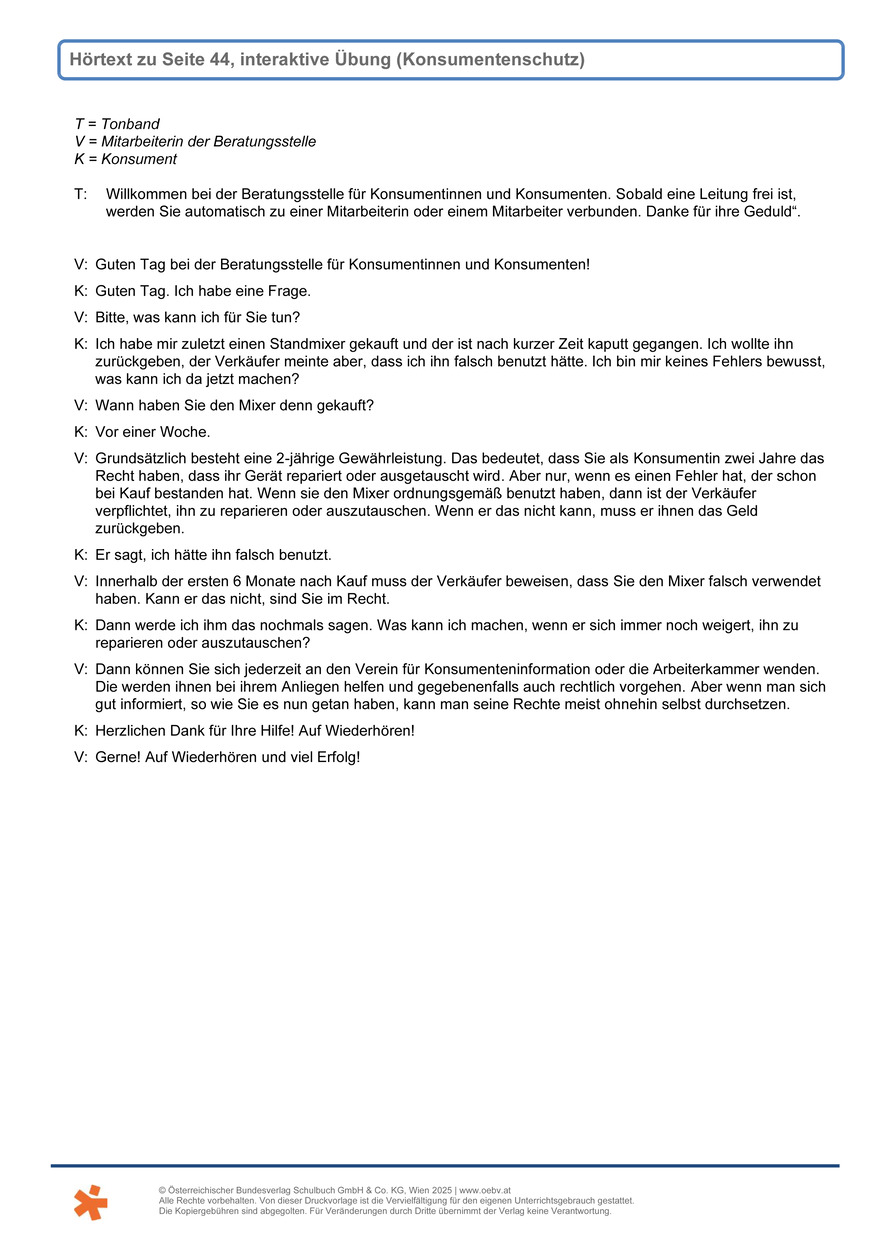 Hörtext zu Seite 44, interaktive Übung (Konsumentenschutz)

T = Tonband
V = Mitarbeiterin der Beratungsstelle
K = Konsument

T: Willkommen bei der Beratungsstelle für Konsumentinnen und Konsumenten. Sobald eine Leitung frei ist, werden Sie automatisch zu einer Mitarbeiterin oder einem Mitarbeiter verbunden. Danke für ihre Geduld“.

V: Guten Tag bei der Beratungsstelle für Konsumentinnen und Konsumenten!

K: Guten Tag. Ich habe eine Frage.

V: Bitte, was kann ich für Sie tun?

K: Ich habe mir zuletzt einen Standmixer gekauft und der ist nach kurzer Zeit kaputt gegangen. Ich wollte ihn zurückgeben, der Verkäufer meinte aber, dass ich ihn falsch benutzt hätte. Ich bin mir keines Fehlers bewusst, was kann ich da jetzt machen?

V: Wann haben Sie den Mixer denn gekauft?

K: Vor einer Woche.

V: Grundsätzlich besteht eine 2-jährige Gewährleistung. Das bedeutet, dass Sie als Konsumentin zwei Jahre das Recht haben, dass ihr Gerät repariert oder ausgetauscht wird. Aber nur, wenn es einen Fehler hat, der schon bei Kauf bestanden hat. Wenn sie den Mixer ordnungsgemäß benutzt haben, dann ist der Verkäufer verpflichtet, ihn zu reparieren oder auszutauschen. Wenn er das nicht kann, muss er ihnen das Geld zurückgeben.

K: Er sagt, ich hätte ihn falsch benutzt.

V: Innerhalb der ersten 6 Monate nach Kauf muss der Verkäufer beweisen, dass Sie den Mixer falsch verwendet haben. Kann er das nicht, sind Sie im Recht.

K: Dann werde ich ihm das nochmals sagen. Was kann ich machen, wenn er sich immer noch weigert, ihn zu reparieren oder auszutauschen?

V: Dann können Sie sich jederzeit an den Verein für Konsumenteninformation oder die Arbeiterkammer wenden. Die werden ihnen bei ihrem Anliegen helfen und gegebenenfalls auch rechtlich vorgehen. Aber wenn man sich gut informiert, so wie Sie es nun getan haben, kann man seine Rechte meist ohnehin selbst durchsetzen.

K: Herzlichen Dank für Ihre Hilfe! Auf Wiederhören!

V: Gerne! Auf Wiederhören und viel Erfolg!

© Österreichischer Bundesverlag Schulbuch GmbH & Co. KG, Wien 2025 | www.oebv.at
Alle Rechte vorbehalten. Von dieser Druckvorlage ist die Vervielfältigung für den eigenen Unterrichtsgebrauch gestattet.
Die Kopiergebühren sind abgegolten. Für Veränderungen durch Dritte übernimmt der Verlag keine Verantwortung.